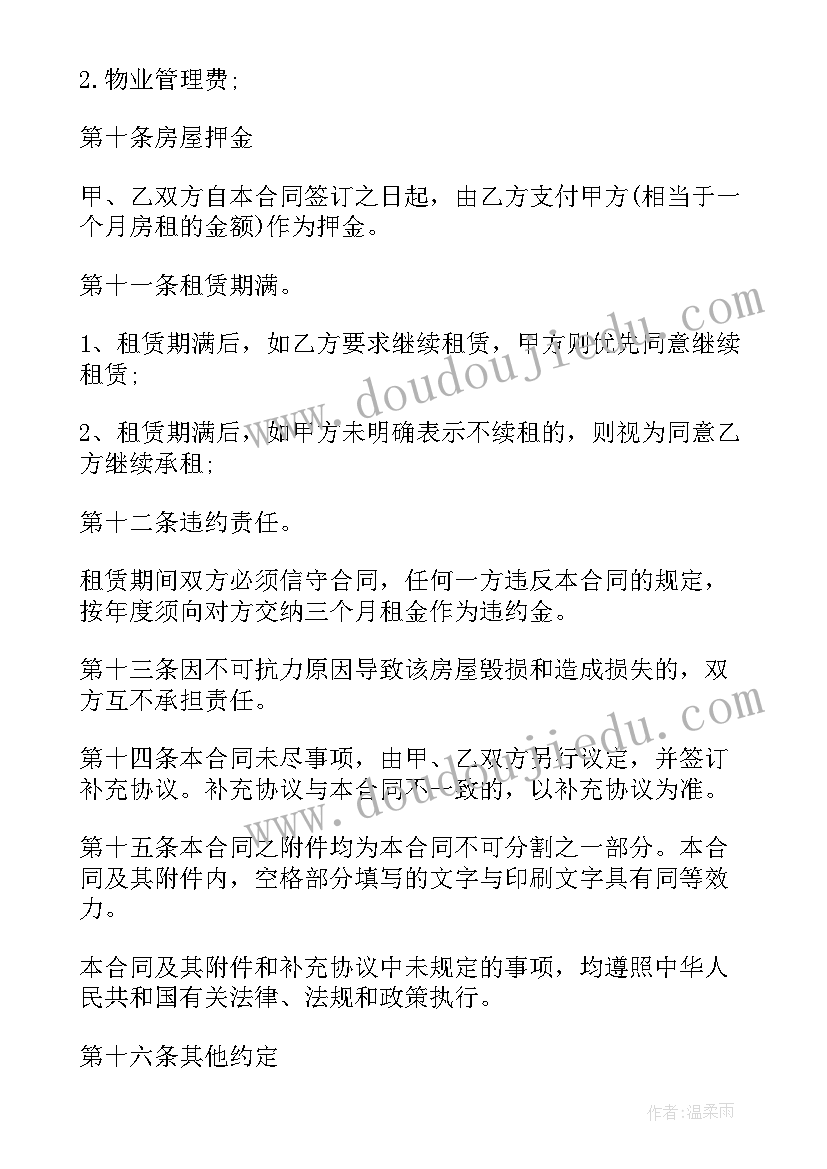 2.物业管理费;

第十条房屋押金

甲、乙双方自本合同签订之日起，由乙方支付甲方(相当于一个月房租的金额)作为押金。

第十一条租赁期满。

1、租赁期满后，如乙方要求继续租赁，甲方则优先同意继续租赁;

2、租赁期满后，如甲方未明确表示不续租的，则视为同意乙方继续承租;

第十二条违约责任。

租赁期间双方必须信守合同，任何一方违反本合同的规定，按年度须向对方交纳三个月租金作为违约金。

第十三条因不可抗力原因导致该房屋毁损和造成损失的，双方互不承担责任。

第十四条本合同未尽事项，由甲、乙双方另行议定，并签订补充协议。补充协议与本合同不一致的，以补充协议为准。

第十五条本合同之附件均为本合同不可分割之一部分。本合同及其附件内，空格部分填写的文字与印刷文字具有同等效力。

本合同及其附件和补充协议中未规定的事项，均遵照中华人民共和国有关法律、法规和政策执行。

第十六条其他约定

www.doudoujiedu.com

www.doudoujiedu.com

作者:温柔雨